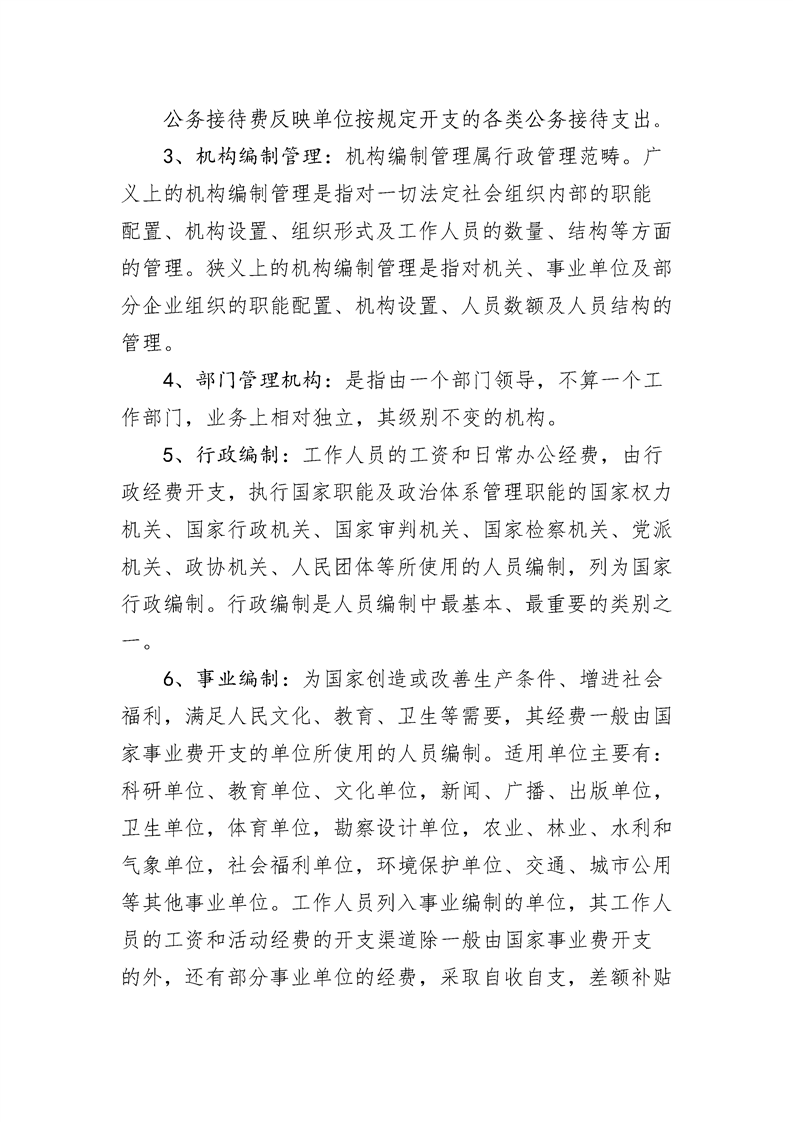 公务接待费反映单位按规定开支的各类公务接待支出。

3、机构编制管理：机构编制管理属行政管理范畴。广义上的机构编制管理是指对一切法定社会组织内部的职能配置、机构设置、组织形式及工作人员的数量、结构等方面的管理。狭义上的机构编制管理是指对机关、事业单位及部分企业组织的职能配置、机构设置、人员数额及人员结构的管理。

4、部门管理机构：是指由一个部门领导，不算一个工作部门，业务上相对独立，其级别不变的机构。

5、行政编制：工作人员的工资和日常办公经费，由行政经费开支，执行国家职能及政治体系管理职能的国家权力机关、国家行政机关、国家审判机关、国家检察机关、党派机关、政协机关、人民团体等所使用的人员编制，列为国家行政编制。行政编制是人员编制中最基本、最重要的类别之一。

6、事业编制：为国家创造或改善生产条件、增进社会福利，满足人民文化、教育、卫生等需要，其经费一般由国家事业费开支的单位所使用的人员编制。适用单位主要有：科研单位、教育单位、文化单位，新闻、广播、出版单位，卫生单位，体育单位，勘察设计单位，农业、林业、水利和气象单位，社会福利单位，环境保护单位、交通、城市公用等其他事业单位。工作人员列入事业编制的单位，其工作人员的工资和活动经费的开支渠道除一般由国家事业费开支的外，还有部分事业单位的经费，采取自收自支，差额补贴